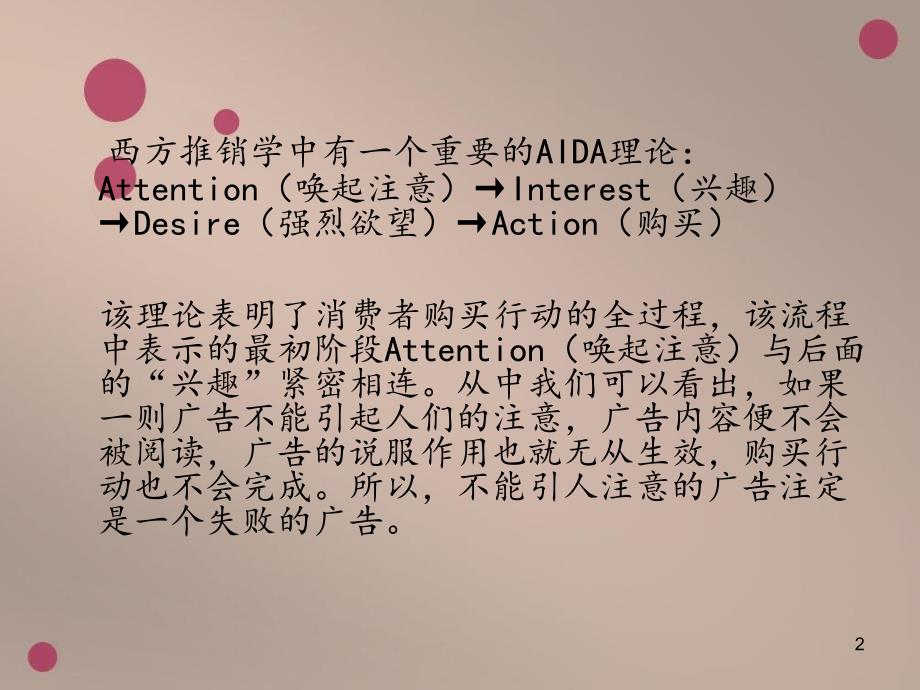 西方推销学中有一个重要的AIDA理论：Attention（唤起注意）→Interest（兴趣）→Desire（强烈欲望）→Action（购买）

该理论表明了消费者购买行动的全过程，该流程中表示的最初阶段Attention（唤起注意）与后面的“兴趣”紧密相连。从中我们可以看出，如果一则广告不能引起人们的注意，广告内容便不会被阅读，广告的说服作用也就无从生效，购买行动也不会完成。所以，不能引人注意的广告注定是一个失败的广告。

2